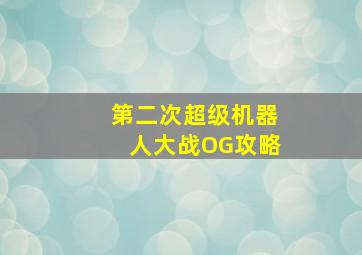 第二次超级机器人大战OG攻略